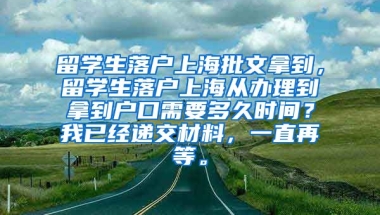 留学生落户上海批文拿到，留学生落户上海从办理到拿到户口需要多久时间？我已经递交材料，一直再等。